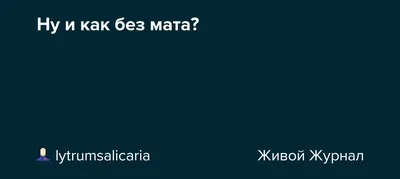 Ну и как без мата?

lytrumsalicaria

Живой Журнал